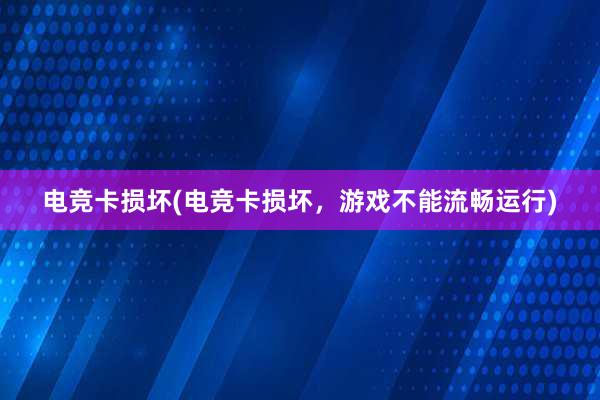 电竞卡损坏(电竞卡损坏，游戏不能流畅运行)